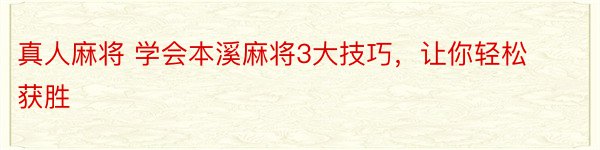 真人麻将 学会本溪麻将3大技巧，让你轻松获胜